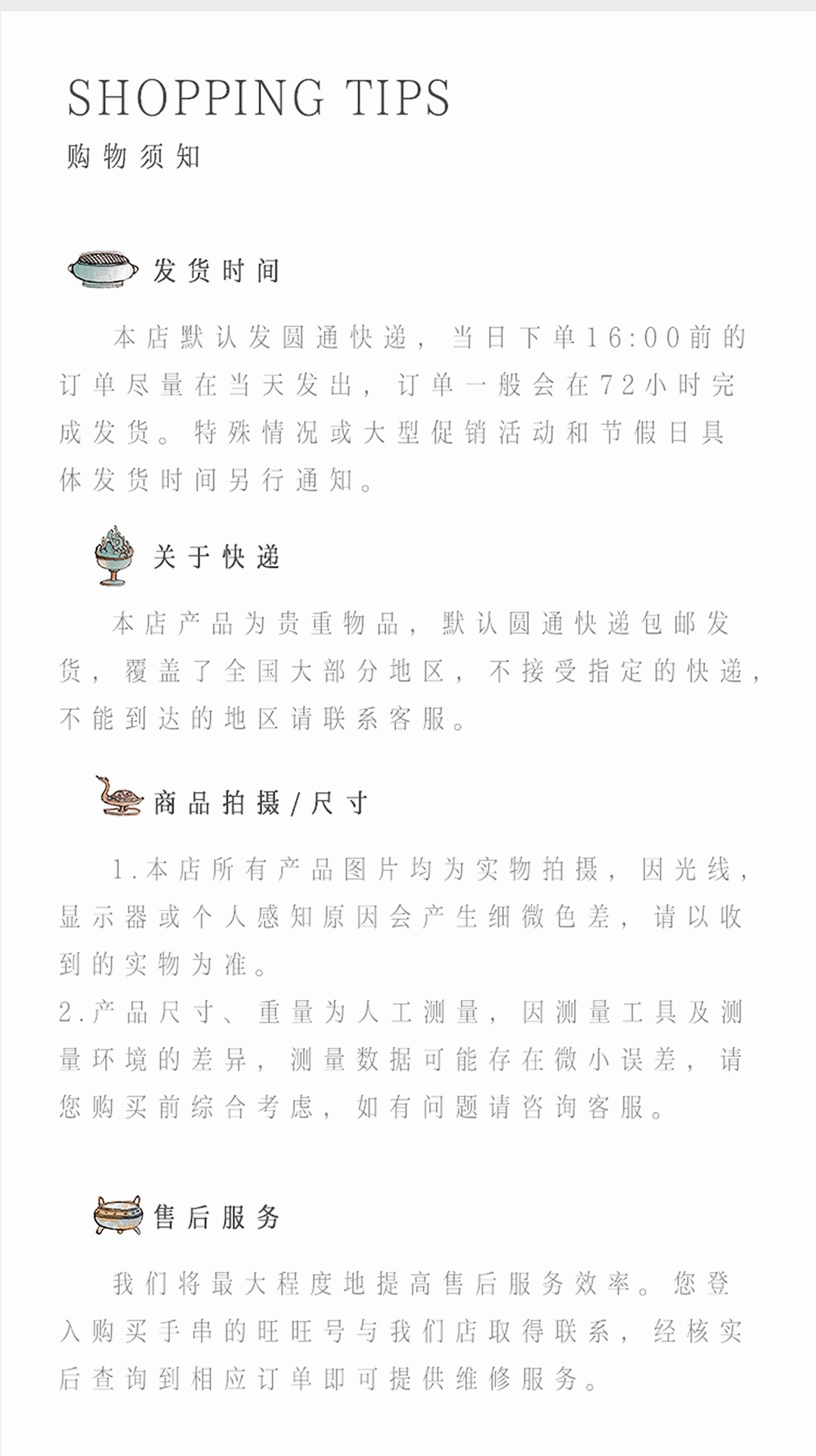 SHOPPING TIPS
购物须知

发货时间

本店默认发圆通快递，当日下单16:00前的订单尽量在当天发出，订单一般会在72小时完成发货。特殊情况或大型促销活动和节假日具体发货时间另行通知。

关于快递

本店产品为贵重物品，默认圆通快递包邮发货，覆盖了全国大部分地区，不接受指定的快递，不能到达的地区请联系客服。

商品拍摄/尺寸

1.本店所有产品图片均为实物拍摄，因光线，显示器或个人感知原因会产生细微色差，请以收到的实物为准。
2.产品尺寸、重量为人工测量，因测量工具及测量环境的差异，测量数据可能存在微小误差，请您购买前综合考虑，如有问题请咨询客服。

售后服务

我们将最大程度地提高售后服务效率。您登入购买手串的旺旺号与我们店取得联系，经核实后查询到相应订单即可提供维修服务。